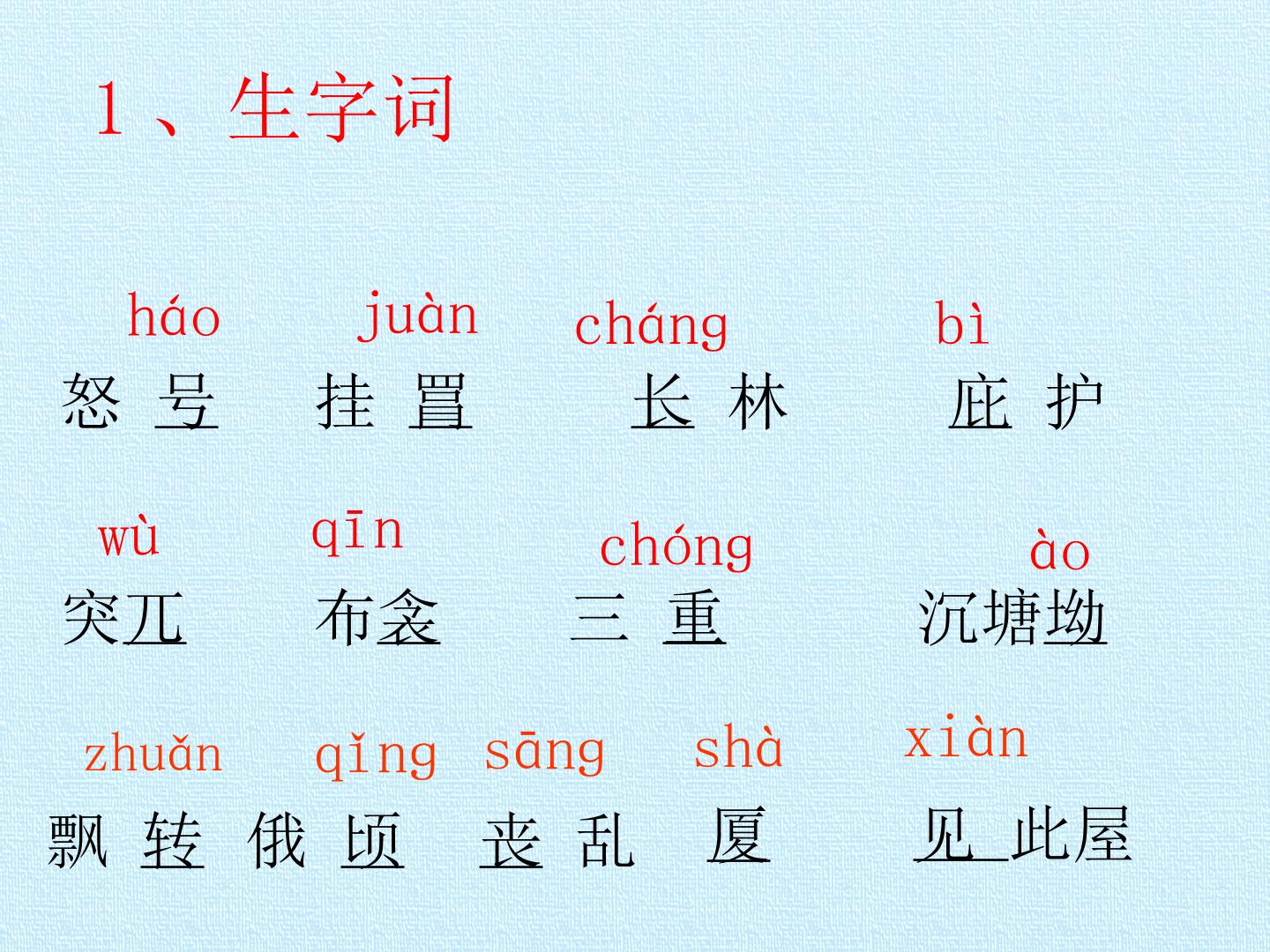 1、生字词

háo juàn cháng bì
怒号 挂罥 长林 庇护

wù qīn chóng ào
突兀 布衾 三重 沉塘坳

zhuǎn qǐng sāng shà xiàn
飘转 俄顷 丧乱 厦 见此屋